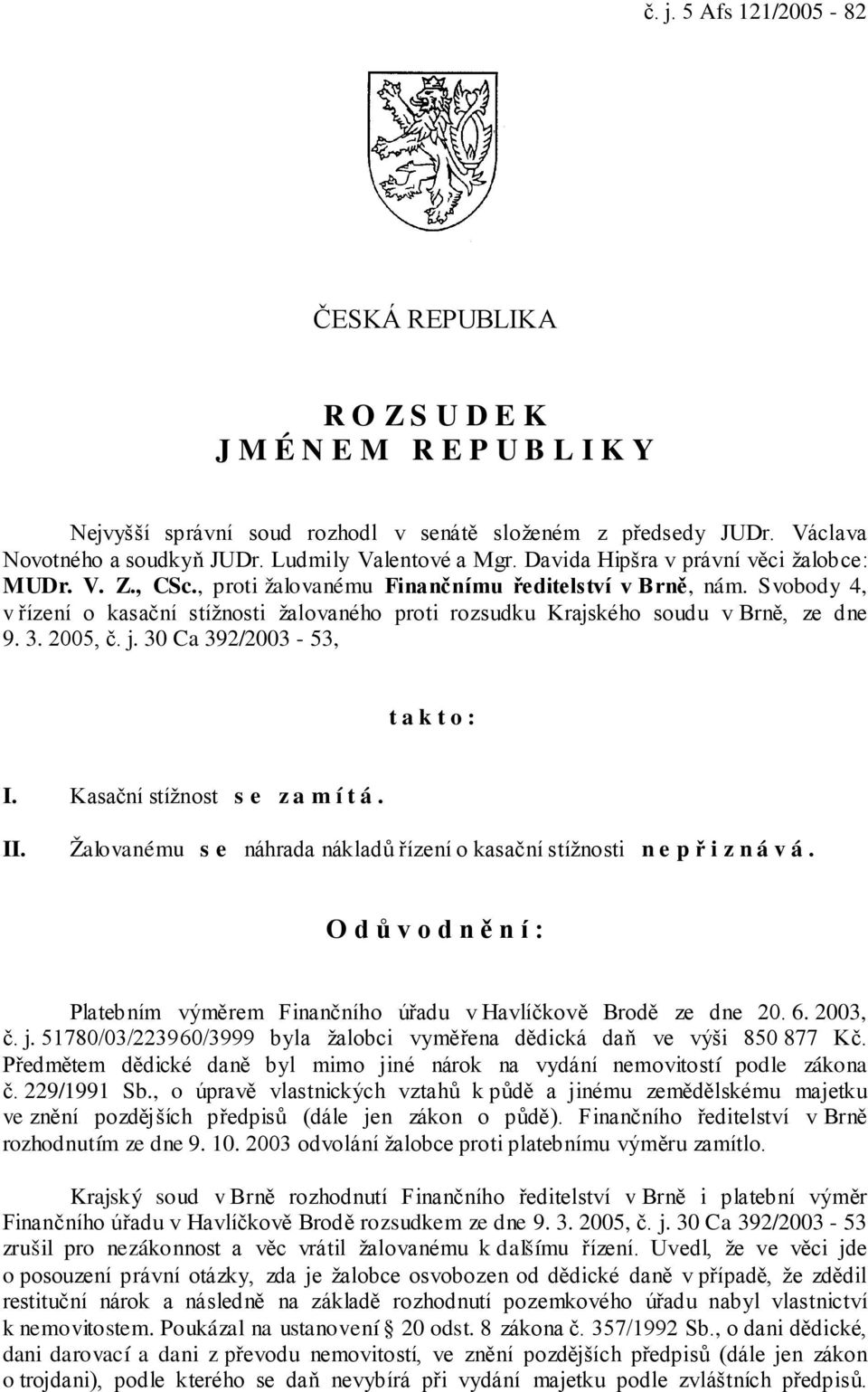 č. j. 5 Afs 121/2005 - 82

ČESKÁ REPUBLIKA

R O Z S U D E K
J M É N E M R E P U B L I K Y

Nejvyšší správní soud rozhodl v senátě složeném z předsedy JUDr. Václava Novotného a soudkyň JUDr. Ludmily Valentové a Mgr. Davida Hipšra v právní věci žalobce: MUDr. V. Z., CSc., proti žalovanému Finančnímu ředitelství v Brně, nám. Svobody 4, v řízení o kasační stížnosti žalovaného proti rozsudku Krajského soudu v Brně, ze dne 9. 3. 2005, č. j. 30 Ca 392/2003 - 53,

t a k t o :

I. Kasační stížnost s e z a m í t á .

II. Žalovanému s e náhrada nákladů řízení o kasační stížnosti n e p ř i z n á v á .

O d ů v o d n ě n í :

Platebním výměrem Finančního úřadu v Havlíčkově Brodě ze dne 20. 6. 2003, č. j. 51780/03/223960/3999 byla žalobci vyměřena dědická daň ve výši 850 877 Kč. Předmětem dědické daně byl mimo jiné nárok na vydání nemovitostí podle zákona č. 229/1991 Sb., o úpravě vlastnických vztahů k půdě a jinému zemědělskému majetku ve znění pozdějších předpisů (dále jen zákon o půdě). Finančního ředitelství v Brně rozhodnutím ze dne 9. 10. 2003 odvolání žalobce proti platebnímu výměru zamítlo.

Krajský soud v Brně rozhodnutí Finančního ředitelství v Brně i platební výměr Finančního úřadu v Havlíčkově Brodě rozsudkem ze dne 9. 3. 2005, č. j. 30 Ca 392/2003 - 53 zrušil pro nezákonnost a věc vrátil žalovanému k dalšímu řízení. Uvedl, že ve věci jde o posouzení právní otázky, zda je žalobce osvobozen od dědické daně v případě, že zdědil restituční nárok a následně na základě rozhodnutí pozemkového úřadu nabyl vlastnictví k nemovitostem. Poukázal na ustanovení § 20 odst. 8 zákona č. 357/1992 Sb., o dani dědické, dani darovací a dani z převodu nemovitostí, ve znění pozdějších předpisů (dále jen zákon o trojdani), podle kterého se daň nevybírá při vydání majetku podle zvláštních předpisů.